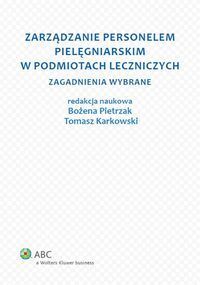 ZARZĄDZANIE PERSONELEM PIELĘGNIARSKIM W PODMIOTACH LECZNICZYCH

ZAGADNIENIA WYBRANE

redakcja naukowa
Bożena Pietrzak
Tomasz Karkowski

ABC
a Wolters Kluwer business